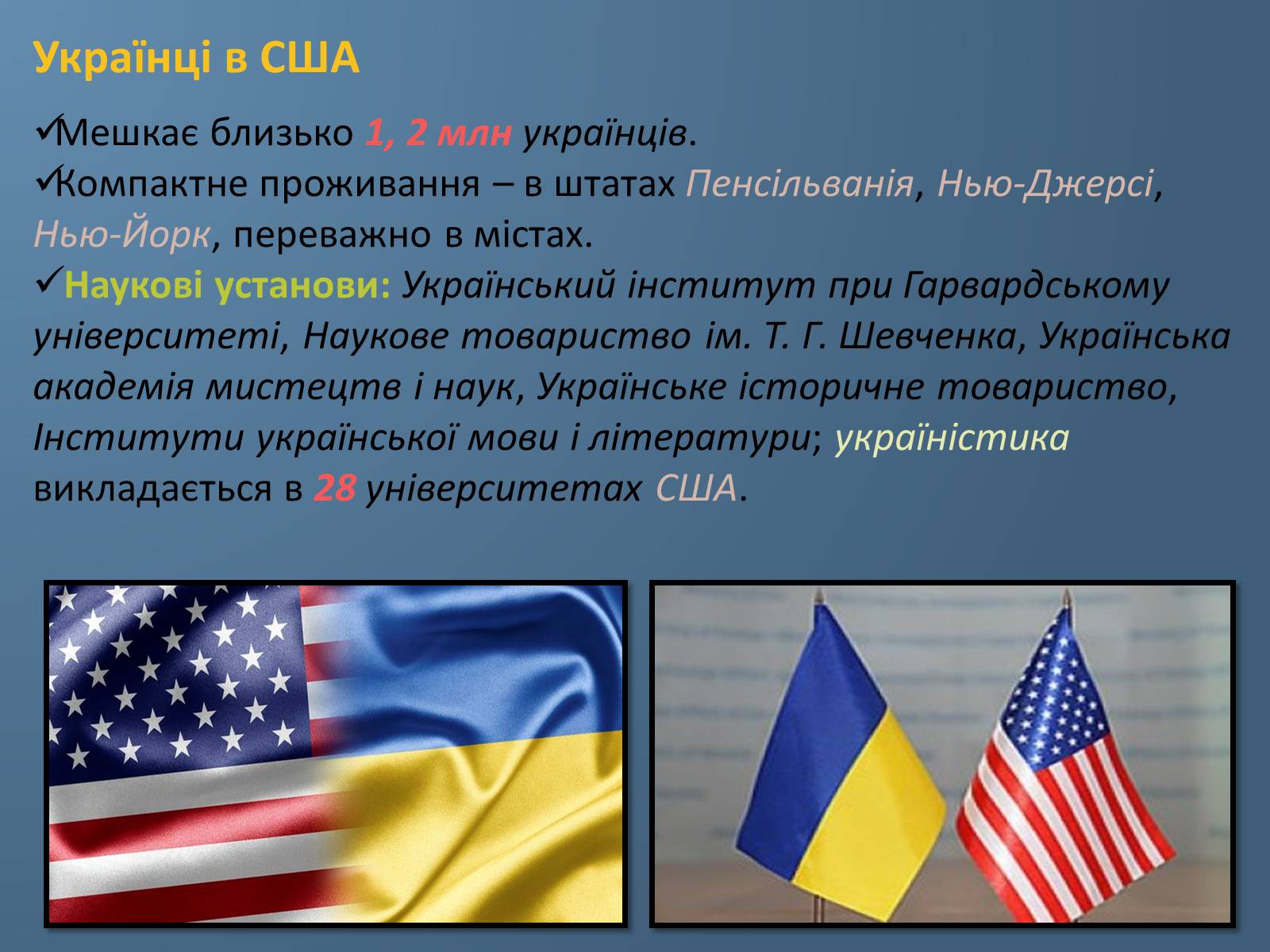 Українці в США

✓Мешкає близько 1, 2 млн українців.
✓Компактне проживання – в штатах Пенсільванія, Нью-Джерсі, Нью-Йорк, переважно в містах.
✓Наукові установи: Український інститут при Гарвардському університеті, Наукове товариство ім. Т. Г. Шевченка, Українська академія мистецтв і наук, Українське історичне товариство, Інститути української мови і літератури; україністика викладається в 28 університетах США.